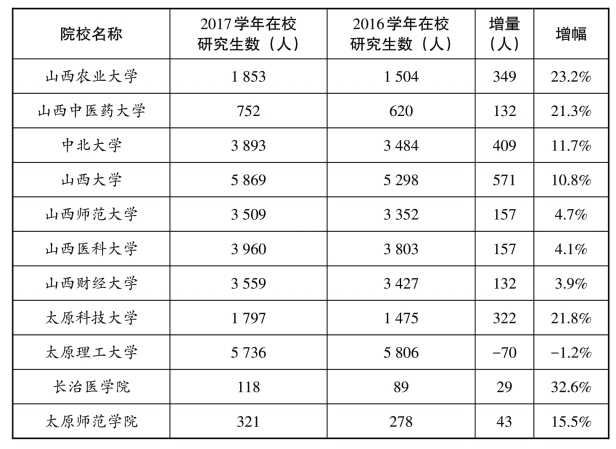 | 院校名称 | 2017学年在校研究生数（人） | 2016学年在校研究生数（人） | 增量（人） | 增幅 |
|---|---|---|---|---|
| 山西农业大学 | 1 853 | 1 504 | 349 | 23.2% |
| 山西中医药大学 | 752 | 620 | 132 | 21.3% |
| 中北大学 | 3 893 | 3 484 | 409 | 11.7% |
| 山西大学 | 5 869 | 5 298 | 571 | 10.8% |
| 山西师范大学 | 3 509 | 3 352 | 157 | 4.7% |
| 山西医科大学 | 3 960 | 3 803 | 157 | 4.1% |
| 山西财经大学 | 3 559 | 3 427 | 132 | 3.9% |
| 太原科技大学 | 1 797 | 1 475 | 322 | 21.8% |
| 太原理工大学 | 5 736 | 5 806 | −70 | −1.2% |
| 长治医学院 | 118 | 89 | 29 | 32.6% |
| 太原师范学院 | 321 | 278 | 43 | 15.5% |